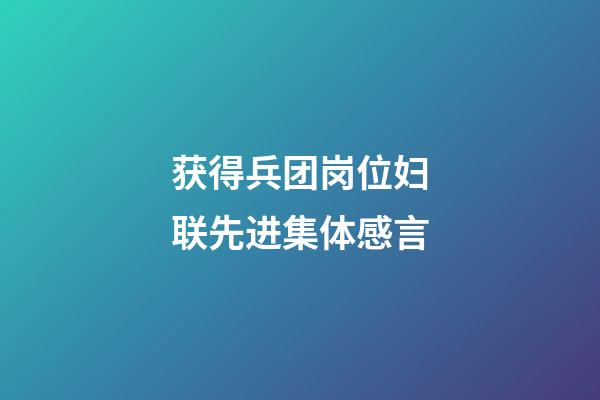 获得兵团岗位妇联先进集体感言